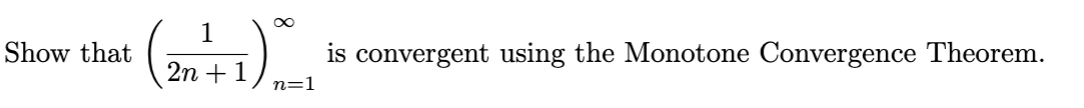 Show that $\left(\frac{1}{2n+1}\right)_{n=1}^{\infty}$ is convergent using the Monotone Convergence Theorem.